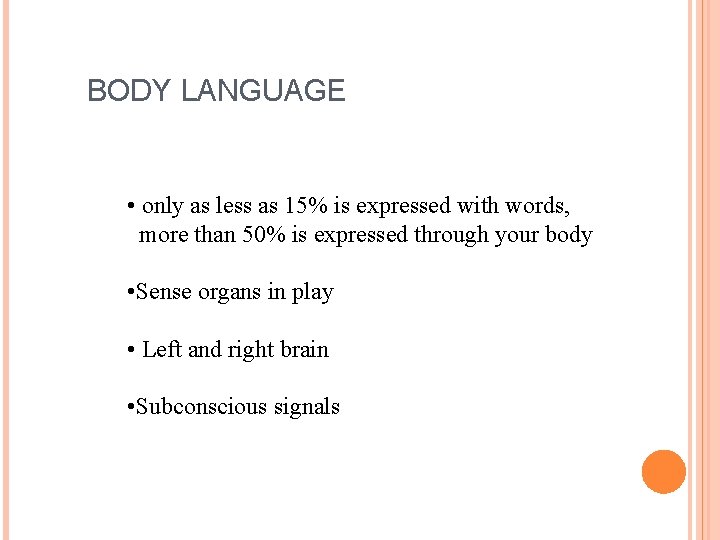 BODY LANGUAGE

• only as less as 15% is expressed with words, more than 50% is expressed through your body

•Sense organs in play

• Left and right brain

•Subconscious signals